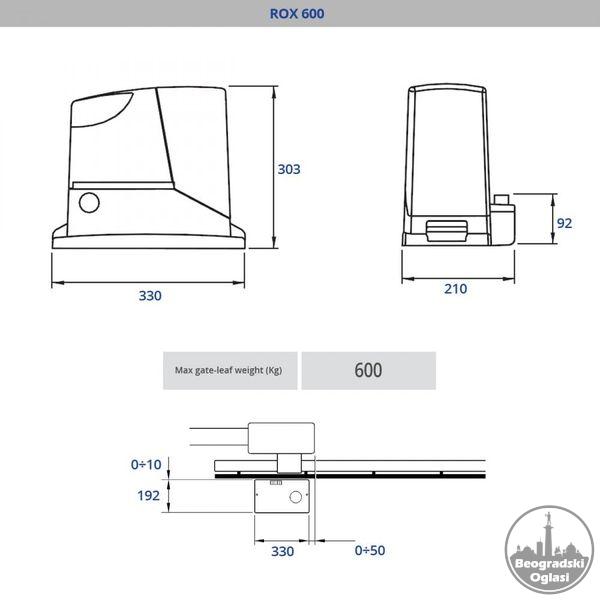 ROX 600

303

330

92

210

| Max gate-leaf weight (Kg) | 600 |
|---|---|

0÷10

192

330

0÷50

Beogradski Oglasi